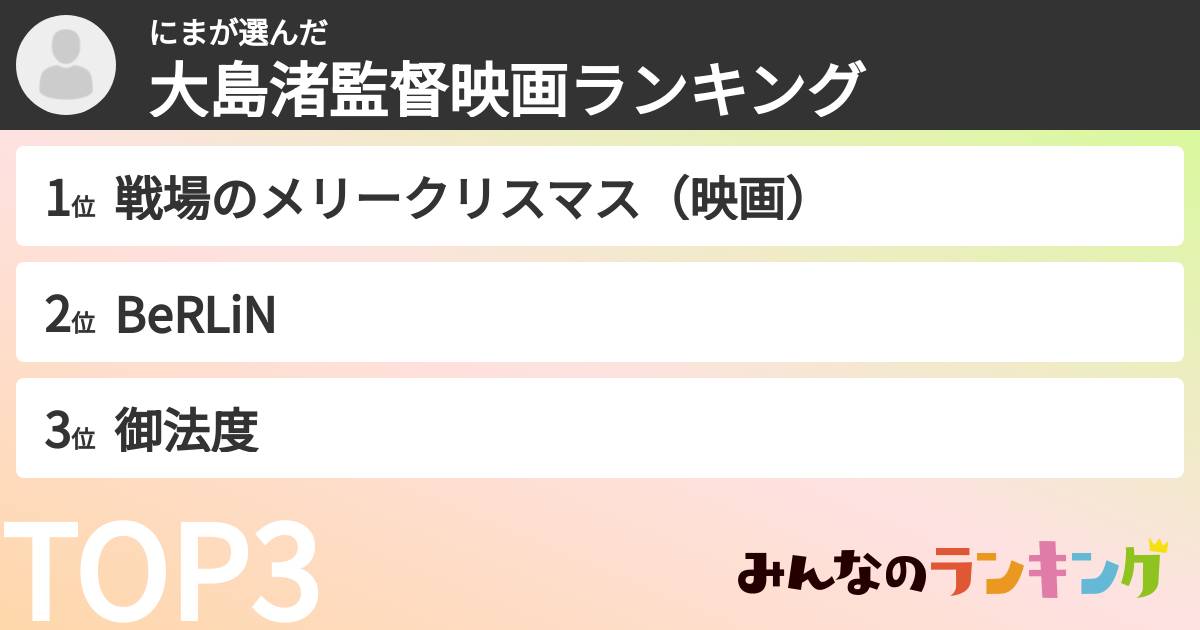 にまが選んだ
大島渚監督映画ランキング

1位 戦場のメリークリスマス（映画）

2位 BeRLiN

3位 御法度

TOP3

みんなのランキング